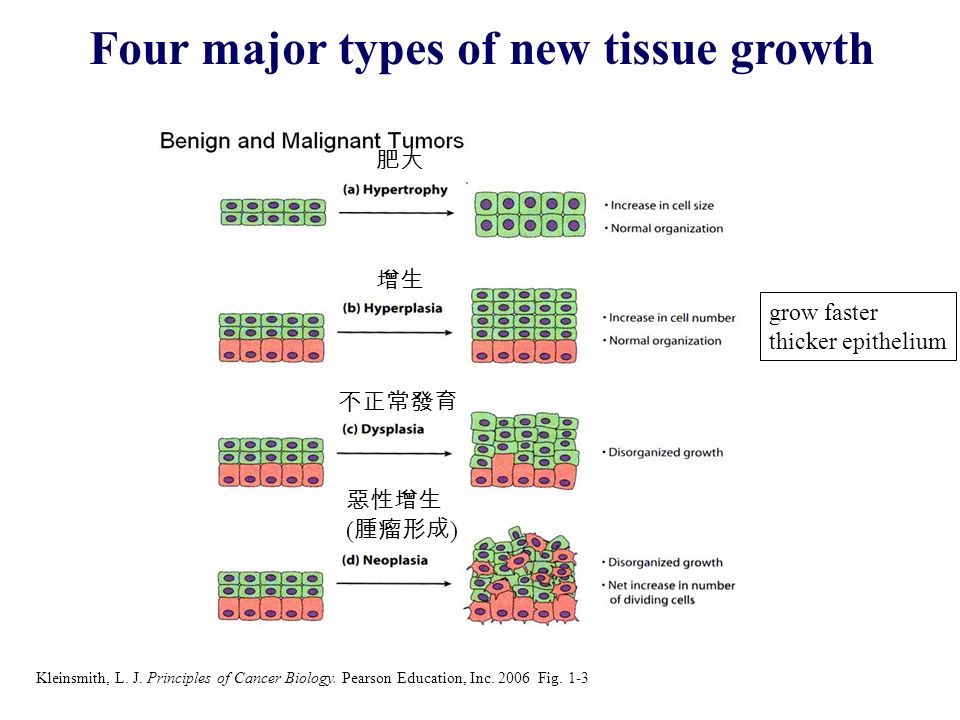 Four major types of new tissue growth

Benign and Malignant Tumors

肥大

(a) Hypertrophy

• Increase in cell size
• Normal organization

增生

(b) Hyperplasia

• Increase in cell number
• Normal organization

grow faster
thicker epithelium

不正常發育

(c) Dysplasia

• Disorganized growth

惡性增生
(腫瘤形成)

(d) Neoplasia

• Disorganized growth
• Net increase in number of dividing cells

Kleinsmith, L. J. Principles of Cancer Biology. Pearson Education, Inc. 2006 Fig. 1-3